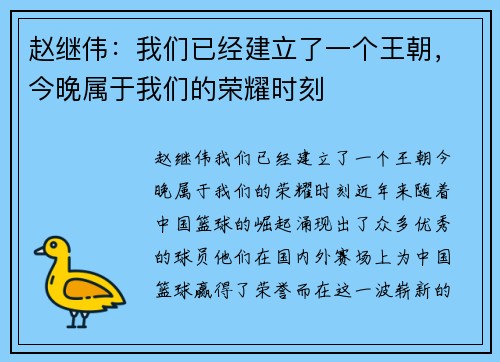 赵继伟：我们已经建立了一个王朝，今晚属于我们的荣耀时刻

赵继伟我们已经建立了一个王朝今晚属于我们的荣耀时刻近年来随着中国篮球的崛起涌现出了众多优秀的球员他们在国内外赛场上为中国篮球赢得了荣誉而在这一波崭新的